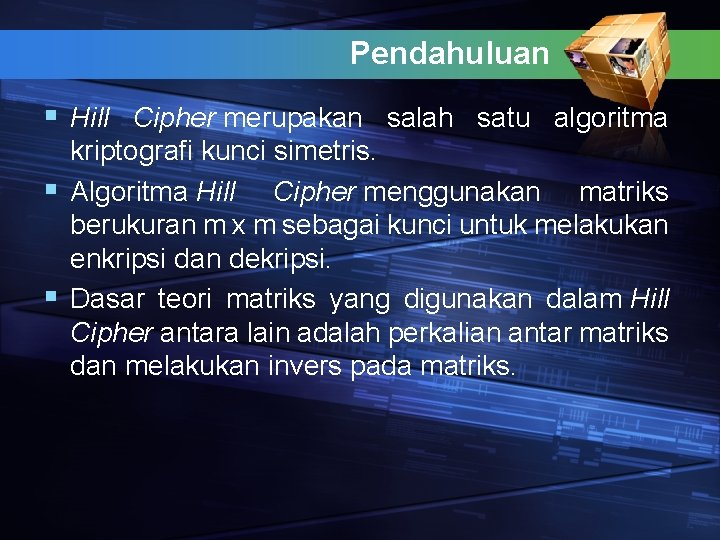 Pendahuluan

▪ Hill Cipher merupakan salah satu algoritma kriptografi kunci simetris.

▪ Algoritma Hill Cipher menggunakan matriks berukuran m x m sebagai kunci untuk melakukan enkripsi dan dekripsi.

▪ Dasar teori matriks yang digunakan dalam Hill Cipher antara lain adalah perkalian antar matriks dan melakukan invers pada matriks.